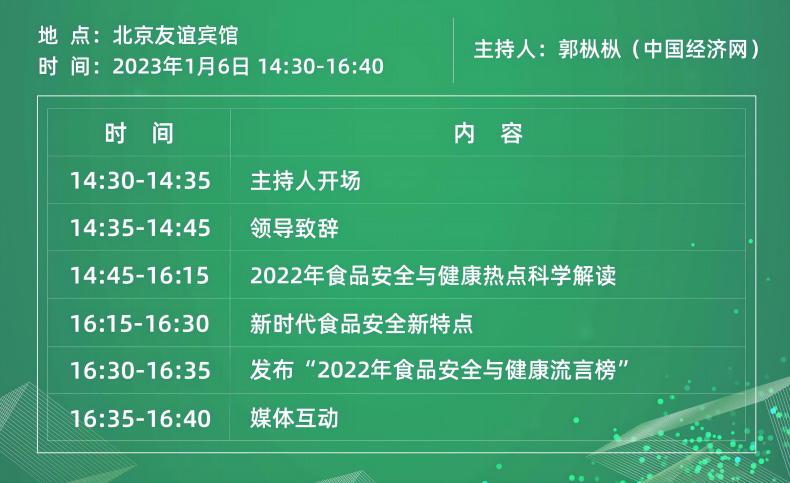 地 点：北京友谊宾馆
时 间：2023年1月6日 14:30-16:40

主持人：郭枞枞（中国经济网）

| 时 间 | 内 容 |
|---|---|
| 14:30-14:35 | 主持人开场 |
| 14:35-14:45 | 领导致辞 |
| 14:45-16:15 | 2022年食品安全与健康热点科学解读 |
| 16:15-16:30 | 新时代食品安全新特点 |
| 16:30-16:35 | 发布“2022年食品安全与健康流言榜” |
| 16:35-16:40 | 媒体互动 |